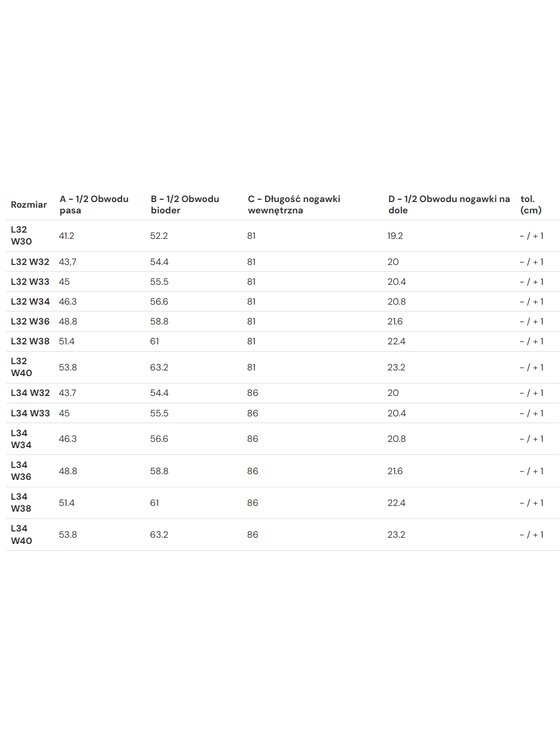 | Rozmiar | A - 1/2 Obwodu pasa | B - 1/2 Obwodu bioder | C - Długość nogawki wewnętrzna | D - 1/2 Obwodu nogawki na dole | tol. (cm) |
|---|---|---|---|---|---|
| L32 W30 | 41.2 | 52.2 | 81 | 19.2 | - / + 1 |
| L32 W32 | 43,7 | 54.4 | 81 | 20 | - / + 1 |
| L32 W33 | 45 | 55.5 | 81 | 20.4 | - / + 1 |
| L32 W34 | 46.3 | 56.6 | 81 | 20.8 | - / + 1 |
| L32 W36 | 48.8 | 58.8 | 81 | 21.6 | - / + 1 |
| L32 W38 | 51.4 | 61 | 81 | 22.4 | - / + 1 |
| L32 W40 | 53.8 | 63.2 | 81 | 23.2 | - / + 1 |
| L34 W32 | 43.7 | 54.4 | 86 | 20 | - / + 1 |
| L34 W33 | 45 | 55.5 | 86 | 20.4 | - / + 1 |
| L34 W34 | 46.3 | 56.6 | 86 | 20.8 | - / + 1 |
| L34 W36 | 48.8 | 58.8 | 86 | 21.6 | - / + 1 |
| L34 W38 | 51.4 | 61 | 86 | 22.4 | - / + 1 |
| L34 W40 | 53.8 | 63.2 | 86 | 23.2 | - / + 1 |